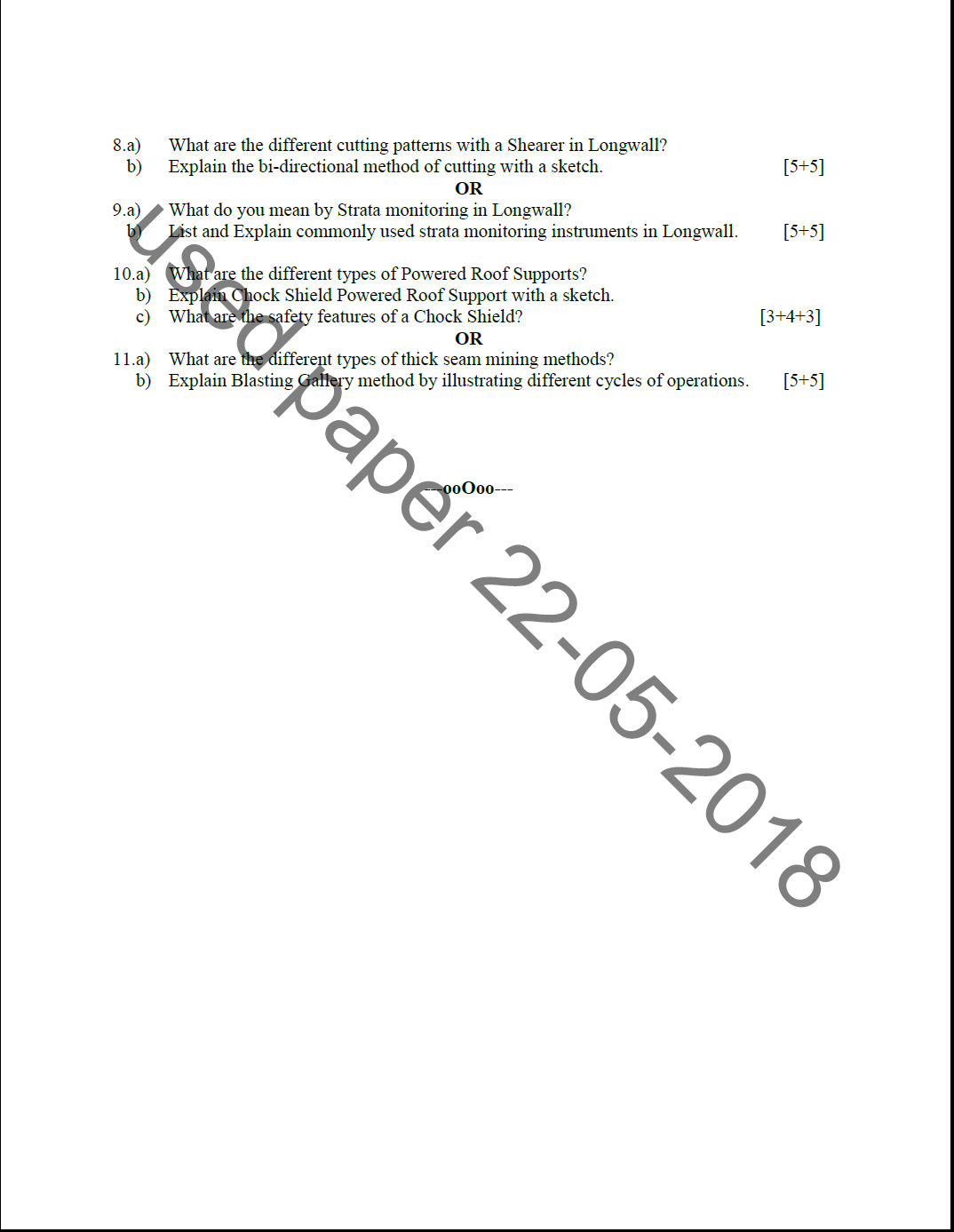 8.a) What are the different cutting patterns with a Shearer in Longwall?
b) Explain the bi-directional method of cutting with a sketch. [5+5]

OR

9.a) What do you mean by Strata monitoring in Longwall?
b) List and Explain commonly used strata monitoring instruments in Longwall. [5+5]

10.a) What are the different types of Powered Roof Supports?
b) Explain Chock Shield Powered Roof Support with a sketch.
c) What are the safety features of a Chock Shield? [3+4+3]

OR

11.a) What are the different types of thick seam mining methods?
b) Explain Blasting Gallery method by illustrating different cycles of operations. [5+5]

---ooOoo---

used paper 22-05-2018